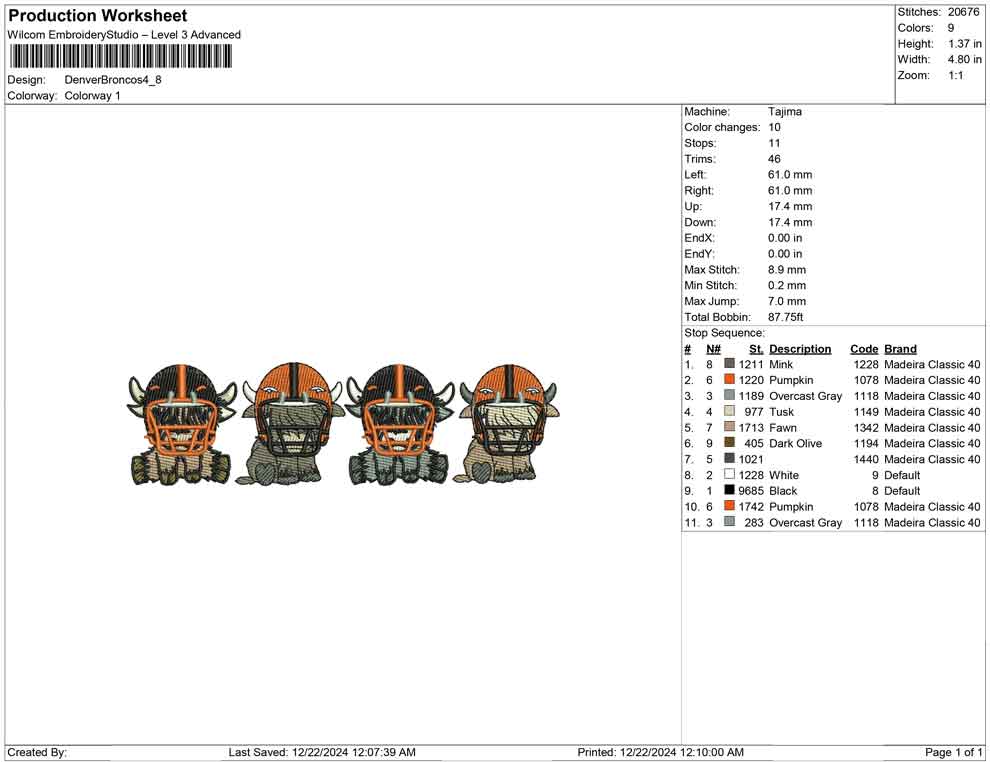 Production Worksheet
Wilcom EmbroideryStudio – Level 3 Advanced

Design: DenverBroncos4_8
Colorway: Colorway 1

Stitches: 20676
Colors: 9
Height: 1.37 in
Width: 4.80 in
Zoom: 1:1

Machine: Tajima
Color changes: 10
Stops: 11
Trims: 46
Left: 61.0 mm
Right: 61.0 mm
Up: 17.4 mm
Down: 17.4 mm
EndX: 0.00 in
EndY: 0.00 in
Max Stitch: 8.9 mm
Min Stitch: 0.2 mm
Max Jump: 7.0 mm
Total Bobbin: 87.75ft

Stop Sequence:

| # | N# | St. | Description | Code | Brand |
|---|---|---|---|---|---|
| 1. | 8 | 1211 | Mink | 1228 | Madeira Classic 40 |
| 2. | 6 | 1220 | Pumpkin | 1078 | Madeira Classic 40 |
| 3. | 3 | 1189 | Overcast Gray | 1118 | Madeira Classic 40 |
| 4. | 4 | 977 | Tusk | 1149 | Madeira Classic 40 |
| 5. | 7 | 1713 | Fawn | 1342 | Madeira Classic 40 |
| 6. | 9 | 405 | Dark Olive | 1194 | Madeira Classic 40 |
| 7. | 5 | 1021 | | 1440 | Madeira Classic 40 |
| 8. | 2 | 1228 | White | 9 | Default |
| 9. | 1 | 9685 | Black | 8 | Default |
| 10. | 6 | 1742 | Pumpkin | 1078 | Madeira Classic 40 |
| 11. | 3 | 283 | Overcast Gray | 1118 | Madeira Classic 40 |

Created By: Last Saved: 12/22/2024 12:07:39 AM Printed: 12/22/2024 12:10:00 AM Page 1 of 1